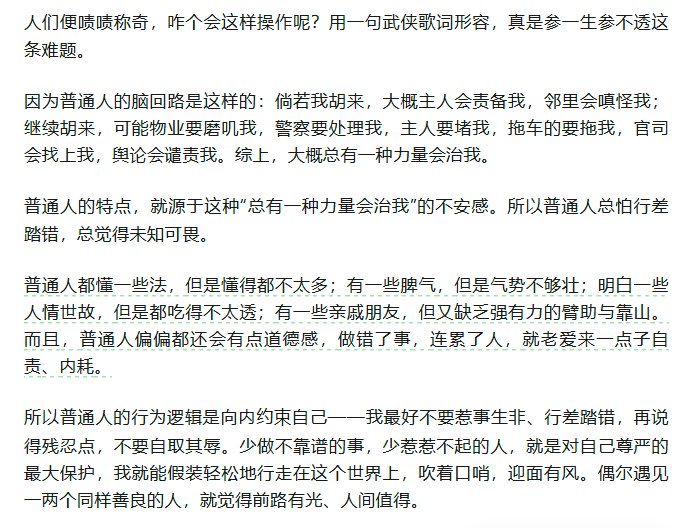 人们便啧啧称奇，咋个会这样操作呢？用一句武侠歌词形容，真是参一生参不透这条难题。

因为普通人的脑回路是这样的：倘若我胡来，大概主人会责备我，邻里会嗔怪我；继续胡来，可能物业要磨叽我，警察要处理我，主人要堵我，拖车的要拖我，官司会找上我，舆论会谴责我。综上，大概总有一种力量会治我。

普通人的特点，就源于这种“总有一种力量会治我”的不安感。所以普通人总怕行差踏错，总觉得未知可畏。

普通人都懂一些法，但是懂得都不太多；有一些脾气，但是气势不够壮；明白一些人情世故，但是都吃得不太透；有一些亲戚朋友，但又缺乏强有力的臂助与靠山。而且，普通人偏偏都还会有点道德感，做错了事，连累了人，就老爱来一点子自责、内耗。

所以普通人的行为逻辑是向内约束自己——我最好不要惹事生非、行差踏错，再说得残忍点，不要自取其辱。少做不靠谱的事，少惹惹不起的人，就是对自己尊严的最大保护，我就能假装轻松地行走在这个世界上，吹着口哨，迎面有风。偶尔遇见一两个同样善良的人，就觉得前路有光、人间值得。